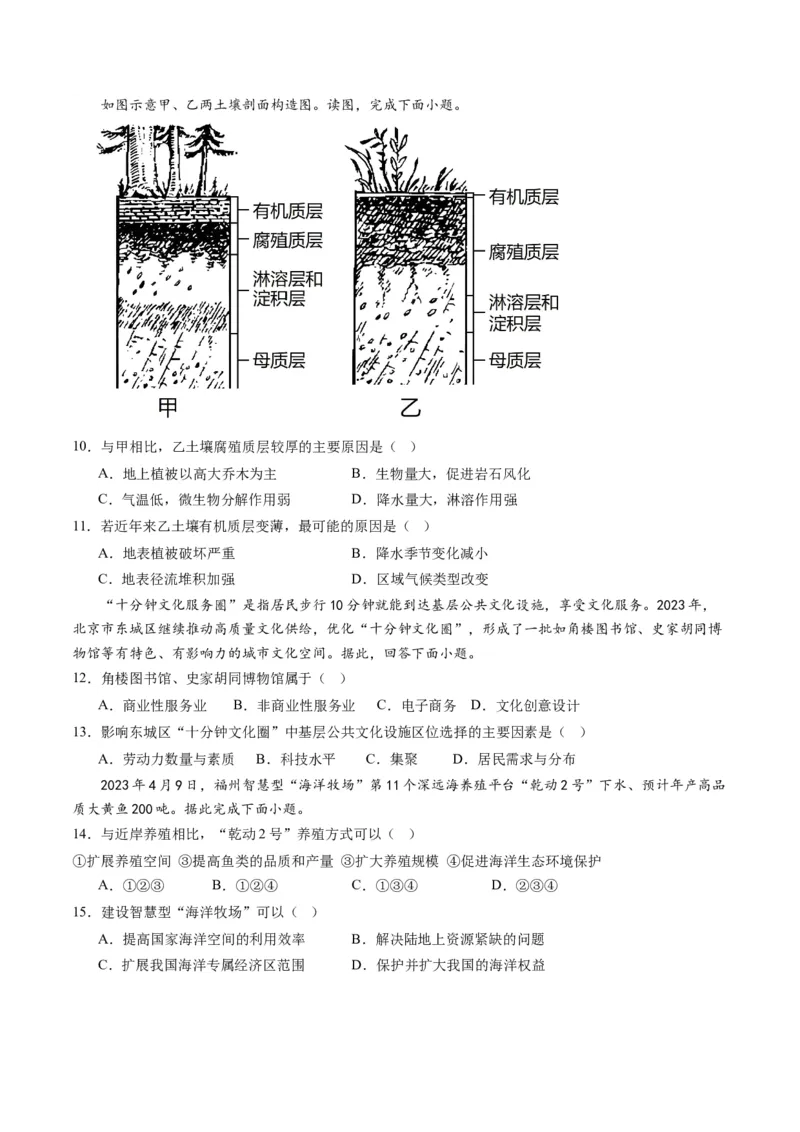 如图示意甲、乙两土壤剖面构造图。读图，完成下面小题。

有机质层
腐殖质层
淋溶层和淀积层
母质层
甲

有机质层
腐殖质层
淋溶层和淀积层
母质层
乙

10．与甲相比，乙土壤腐殖质层较厚的主要原因是（ ）

A．地上植被以高大乔木为主 B．生物量大，促进岩石风化
C．气温低，微生物分解作用弱 D．降水量大，淋溶作用强

11．若近年来乙土壤有机质层变薄，最可能的原因是（ ）

A．地表植被破坏严重 B．降水季节变化减小
C．地表径流堆积加强 D．区域气候类型改变

“十分钟文化服务圈”是指居民步行10分钟就能到达基层公共文化设施，享受文化服务。2023年，北京市东城区继续推动高质量文化供给，优化“十分钟文化圈”，形成了一批如角楼图书馆、史家胡同博物馆等有特色、有影响力的城市文化空间。据此，回答下面小题。

12．角楼图书馆、史家胡同博物馆属于（ ）

A．商业性服务业 B．非商业性服务业 C．电子商务 D．文化创意设计

13．影响东城区“十分钟文化圈”中基层公共文化设施区位选择的主要因素是（ ）

A．劳动力数量与素质 B．科技水平 C．集聚 D．居民需求与分布

2023年4月9日，福州智慧型“海洋牧场”第11个深远海养殖平台“乾动2号”下水、预计年产高品质大黄鱼200吨。据此完成下面小题。

14．与近岸养殖相比，“乾动2号”养殖方式可以（ ）

①扩展养殖空间 ③提高鱼类的品质和产量 ③扩大养殖规模 ④促进海洋生态环境保护

A．①②③ B．①②④ C．①③④ D．②③④

15．建设智慧型“海洋牧场”可以（ ）

A．提高国家海洋空间的利用效率 B．解决陆地上资源紧缺的问题
C．扩展我国海洋专属经济区范围 D．保护并扩大我国的海洋权益